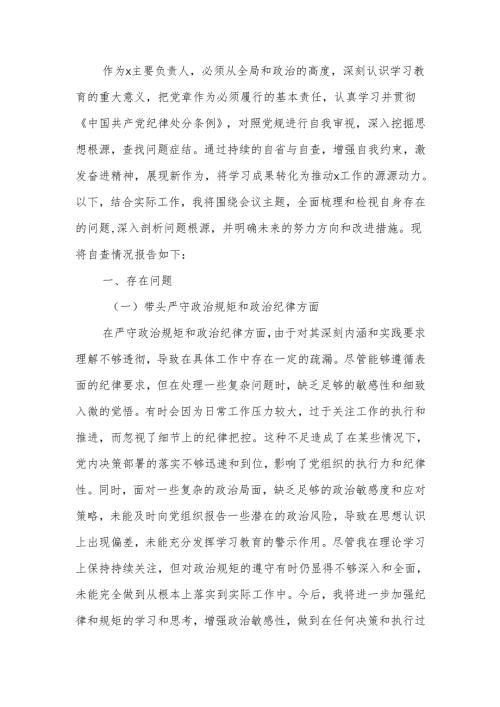 作为x主要负责人，必须从全局和政治的高度，深刻认识学习教育的重大意义，把党章作为必须履行的基本责任，认真学习并贯彻《中国共产党纪律处分条例》，对照党规进行自我审视，深入挖掘思想根源，查找问题症结。通过持续的自省与自查，增强自我约束，激发奋进精神，展现新作为，将学习成果转化为推动x工作的源源动力。以下，结合实际工作，我将围绕会议主题，全面梳理和检视自身存在的问题，深入剖析问题根源，并明确未来的努力方向和改进措施。现将自查情况报告如下：

一、存在问题

（一）带头严守政治规矩和政治纪律方面

在严守政治规矩和政治纪律方面，由于对其深刻内涵和实践要求理解不够透彻，导致在具体工作中存在一定的疏漏。尽管能够遵循表面的纪律要求，但在处理一些复杂问题时，缺乏足够的敏感性和细致入微的觉悟。有时会因为日常工作压力较大，过于关注工作的执行和推进，而忽视了细节上的纪律把控。这种不足造成了在某些情况下，党内决策部署的落实不够迅速和到位，影响了党组织的执行力和纪律性。同时，面对一些复杂的政治局面，缺乏足够的政治敏感度和应对策略，未能及时向党组织报告一些潜在的政治风险，导致在思想认识上出现偏差，未能充分发挥学习教育的警示作用。尽管我在理论学习上保持持续关注，但对政治规矩的遵守有时仍显得不够深入和全面，未能完全做到从根本上落实到实际工作中。今后，我将进一步加强纪律和规矩的学习和思考，增强政治敏感性，做到在任何决策和执行过